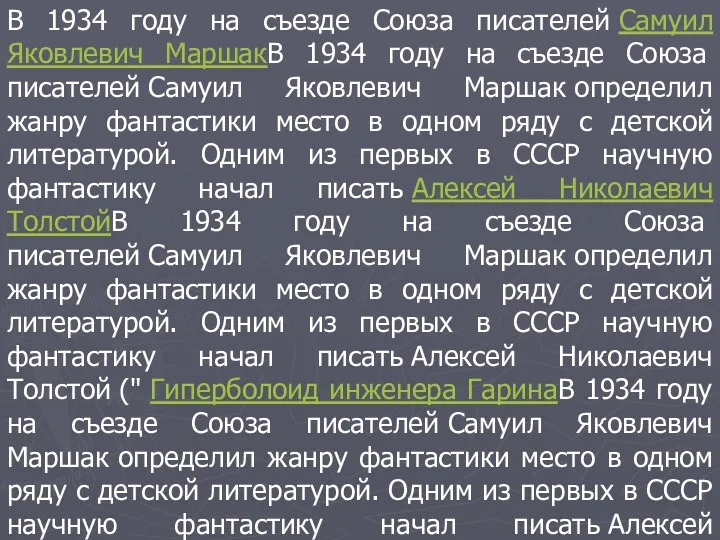 В 1934 году на съезде Союза писателей Самуил Яковлевич МаршакВ 1934 году на съезде Союза писателей Самуил Яковлевич Маршак определил жанру фантастики место в одном ряду с детской литературой. Одним из первых в СССР научную фантастику начал писать Алексей Николаевич ТолстойВ 1934 году на съезде Союза писателей Самуил Яковлевич Маршак определил жанру фантастики место в одном ряду с детской литературой. Одним из первых в СССР научную фантастику начал писать Алексей Николаевич Толстой (" Гиперболоид инженера ГаринаВ 1934 году на съезде Союза писателей Самуил Яковлевич Маршак определил жанру фантастики место в одном ряду с детской литературой. Одним из первых в СССР научную фантастику начал писать Алексей